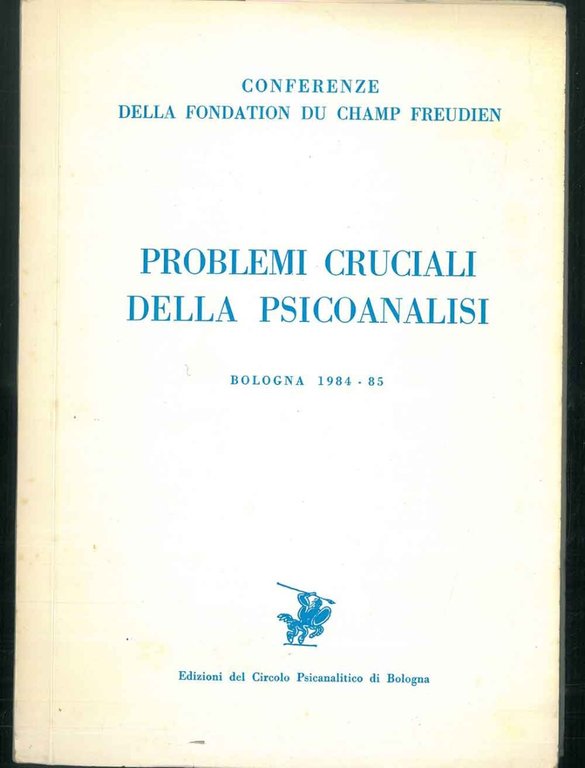 CONFERENZE
DELLA FONDATION DU CHAMP FREUDIEN

PROBLEMI CRUCIALI
DELLA PSICOANALISI

BOLOGNA 1984 - 85

Edizioni del Circolo Psicanalitico di Bologna